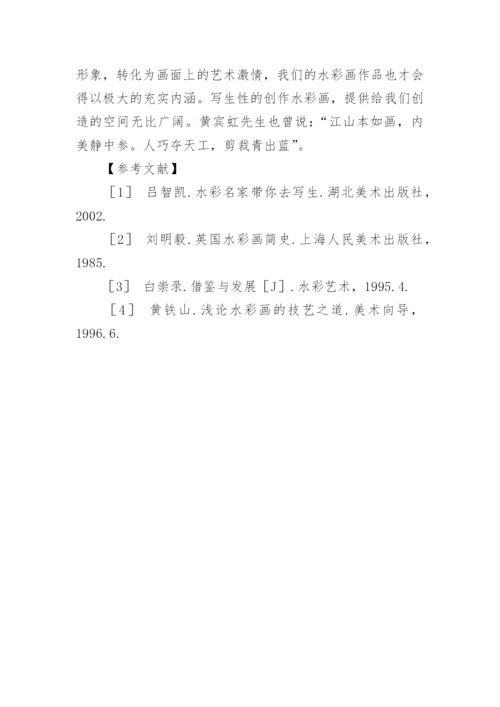 形象，转化为画面上的艺术激情，我们的水彩画作品也才会得以极大的充实内涵。写生性的创作水彩画，提供给我们创造的空间无比广阔。黄宾虹先生也曾说：“江山本如画，内美静中参。人巧夺天工，剪裁青出蓝”。

【参考文献】

［1］ 吕智凯.水彩名家带你去写生.湖北美术出版社，2002.

［2］ 刘明毅.英国水彩画简史.上海人民美术出版社，1985.

［3］ 白崇录.借鉴与发展［J］.水彩艺术，1995.4.

［4］ 黄铁山.浅论水彩画的技艺之道.美术向导，1996.6.